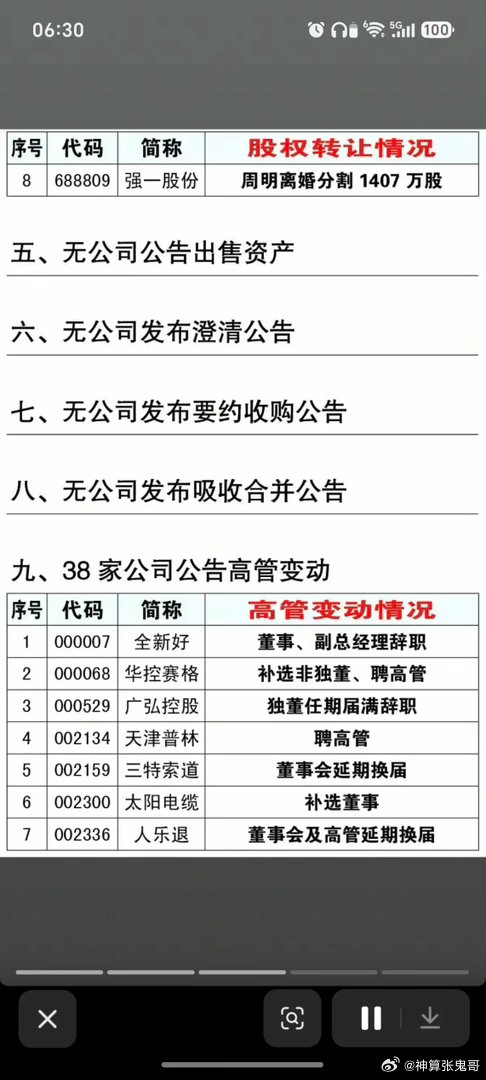 06:30 5G 100

| 序号 | 代码 | 简称 | 股权转让情况 |
|---|---|---|---|
| 8 | 688809 | 强一股份 | 周明离婚分割 1407 万股 |

五、无公司公告出售资产

六、无公司发布澄清公告

七、无公司发布要约收购公告

八、无公司发布吸收合并公告

九、38 家公司公告高管变动

| 序号 | 代码 | 简称 | 高管变动情况 |
|---|---|---|---|
| 1 | 000007 | 全新好 | 董事、副总经理辞职 |
| 2 | 000068 | 华控赛格 | 补选非独董、聘高管 |
| 3 | 000529 | 广弘控股 | 独董任期届满辞职 |
| 4 | 002134 | 天津普林 | 聘高管 |
| 5 | 002159 | 三特索道 | 董事会延期换届 |
| 6 | 002300 | 太阳电缆 | 补选董事 |
| 7 | 002336 | 人乐退 | 董事会及高管延期换届 |

@神算张鬼哥